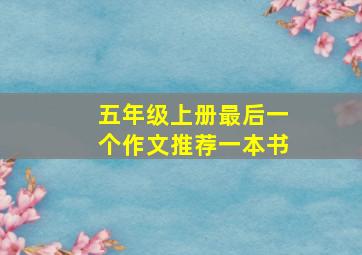 五年级上册最后一个作文推荐一本书